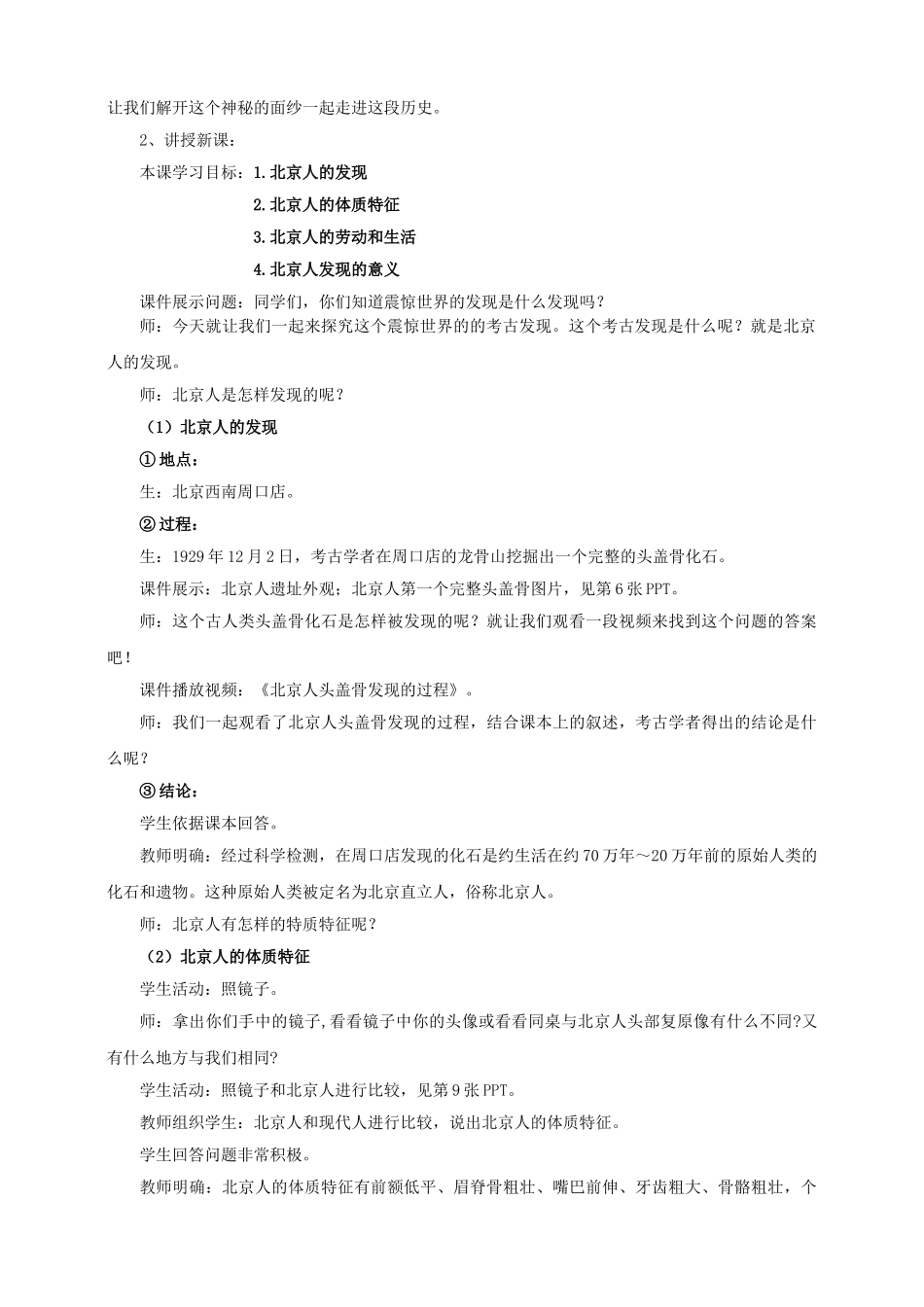 让我们解开这个神秘的面纱一起走进这段历史。

2、讲授新课：

本课学习目标：1.北京人的发现

2.北京人的体质特征

3.北京人的劳动和生活

4.北京人发现的意义

课件展示问题：同学们，你们知道震惊世界的发现是什么发现吗？

师：今天就让我们一起来探究这个震惊世界的的考古发现。这个考古发现是什么呢？就是北京人的发现。

师：北京人是怎样发现的呢？

（1）北京人的发现

①地点：

生：北京西南周口店。

②过程：

生：1929年12月2日，考古学者在周口店的龙骨山挖掘出一个完整的头盖骨化石。

课件展示：北京人遗址外观；北京人第一个完整头盖骨图片，见第6张PPT。

师：这个古人类头盖骨化石是怎样被发现的呢？就让我们观看一段视频来找到这个问题的答案吧！

课件播放视频：《北京人头盖骨发现的过程》。

师：我们一起观看了北京人头盖骨发现的过程，结合课本上的叙述，考古学者得出的结论是什么呢？

③结论：

学生依据课本回答。

教师明确：经过科学检测，在周口店发现的化石是约生活在约70万年～20万年前的原始人类的化石和遗物。这种原始人类被定名为北京直立人，俗称北京人。

师：北京人有怎样的特质特征呢？

（2）北京人的体质特征

学生活动：照镜子。

师：拿出你们手中的镜子,看看镜子中你的头像或看看同桌与北京人头部复原像有什么不同?又有什么地方与我们相同?

学生活动：照镜子和北京人进行比较，见第9张PPT。

教师组织学生：北京人和现代人进行比较，说出北京人的体质特征。

学生回答问题非常积极。

教师明确：北京人的体质特征有前额低平、眉脊骨粗壮、嘴巴前伸、牙齿粗大、骨骼粗壮，个